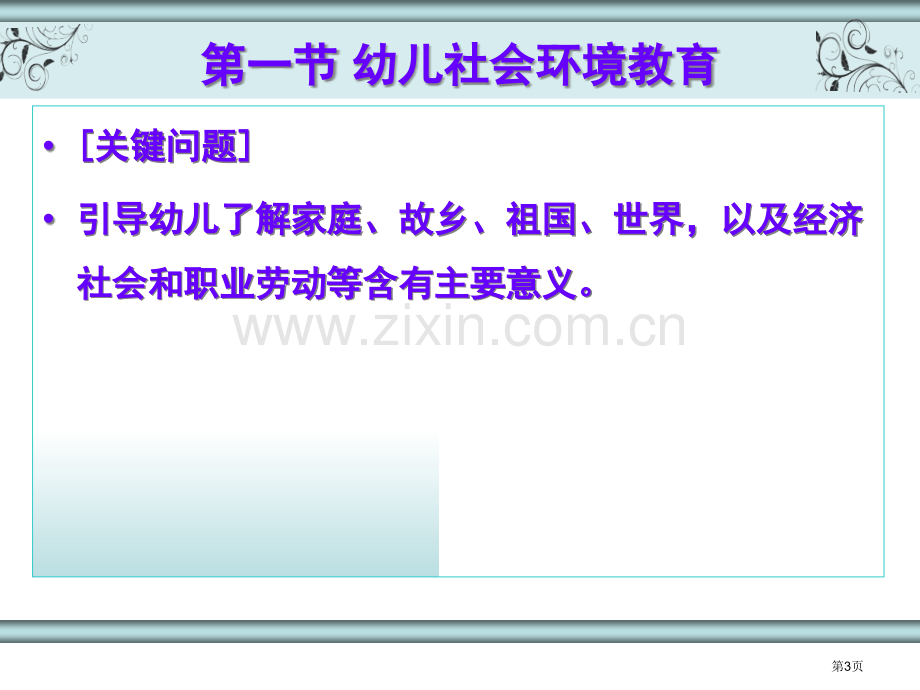 第一节 幼儿社会环境教育

• ［关键问题］

• 引导幼儿了解家庭、故乡、祖国、世界，以及经济社会和职业劳动等含有主要意义。

www.zixin.com.cn

第3页